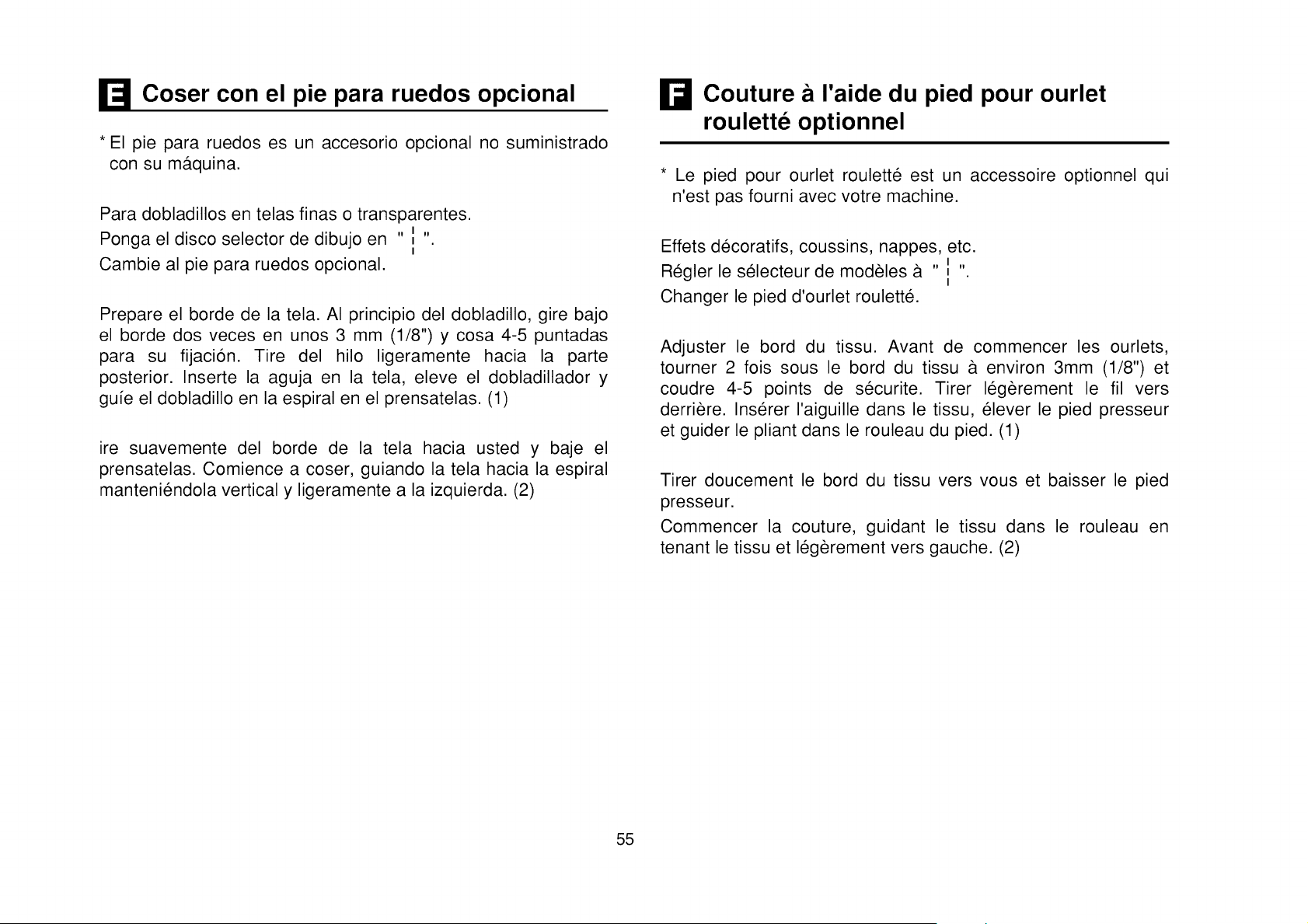 E Coser con el pie para ruedos opcional

* El pie para ruedos es un accesorio opcional no suministrado con su máquina.

Para dobladillos en telas finas o transparentes.
Ponga el disco selector de dibujo en " ¦ ".
Cambie al pie para ruedos opcional.

Prepare el borde de la tela. Al principio del dobladillo, gire bajo el borde dos veces en unos 3 mm (1/8") y cosa 4-5 puntadas para su fijación. Tire del hilo ligeramente hacia la parte posterior. Inserte la aguja en la tela, eleve el dobladillador y guíe el dobladillo en la espiral en el prensatelas. (1)

ire suavemente del borde de la tela hacia usted y baje el prensatelas. Comience a coser, guiando la tela hacia la espiral manteniéndola vertical y ligeramente a la izquierda. (2)

F Couture à l'aide du pied pour ourlet rouletté optionnel

* Le pied pour ourlet rouletté est un accessoire optionnel qui n'est pas fourni avec votre machine.

Effets décoratifs, coussins, nappes, etc.
Régler le sélecteur de modèles à " ¦ ".
Changer le pied d'ourlet rouletté.

Adjuster le bord du tissu. Avant de commencer les ourlets, tourner 2 fois sous le bord du tissu à environ 3mm (1/8") et coudre 4-5 points de sécurite. Tirer légèrement le fil vers derrière. Insérer l'aiguille dans le tissu, élever le pied presseur et guider le pliant dans le rouleau du pied. (1)

Tirer doucement le bord du tissu vers vous et baisser le pied presseur.
Commencer la couture, guidant le tissu dans le rouleau en tenant le tissu et légèrement vers gauche. (2)

55